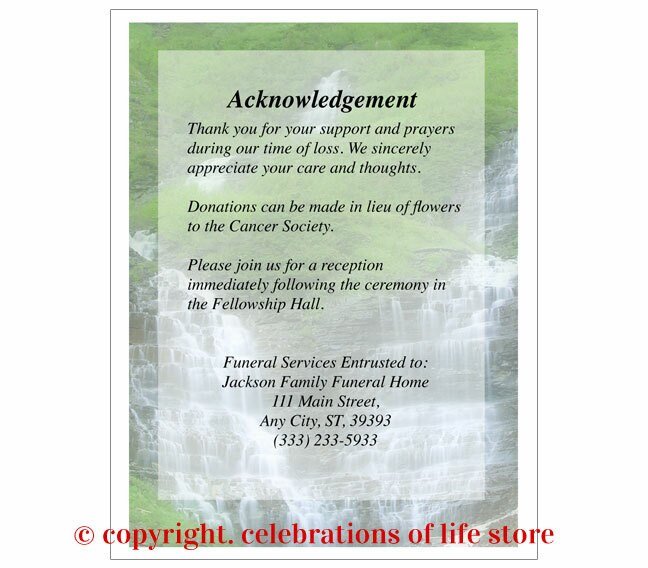 Acknowledgement

Thank you for your support and prayers during our time of loss. We sincerely appreciate your care and thoughts.

Donations can be made in lieu of flowers to the Cancer Society.

Please join us for a reception immediately following the ceremony in the Fellowship Hall.

Funeral Services Entrusted to:
Jackson Family Funeral Home
111 Main Street,
Any City, ST, 39393
(333) 233-5933

© copyright. celebrations of life store